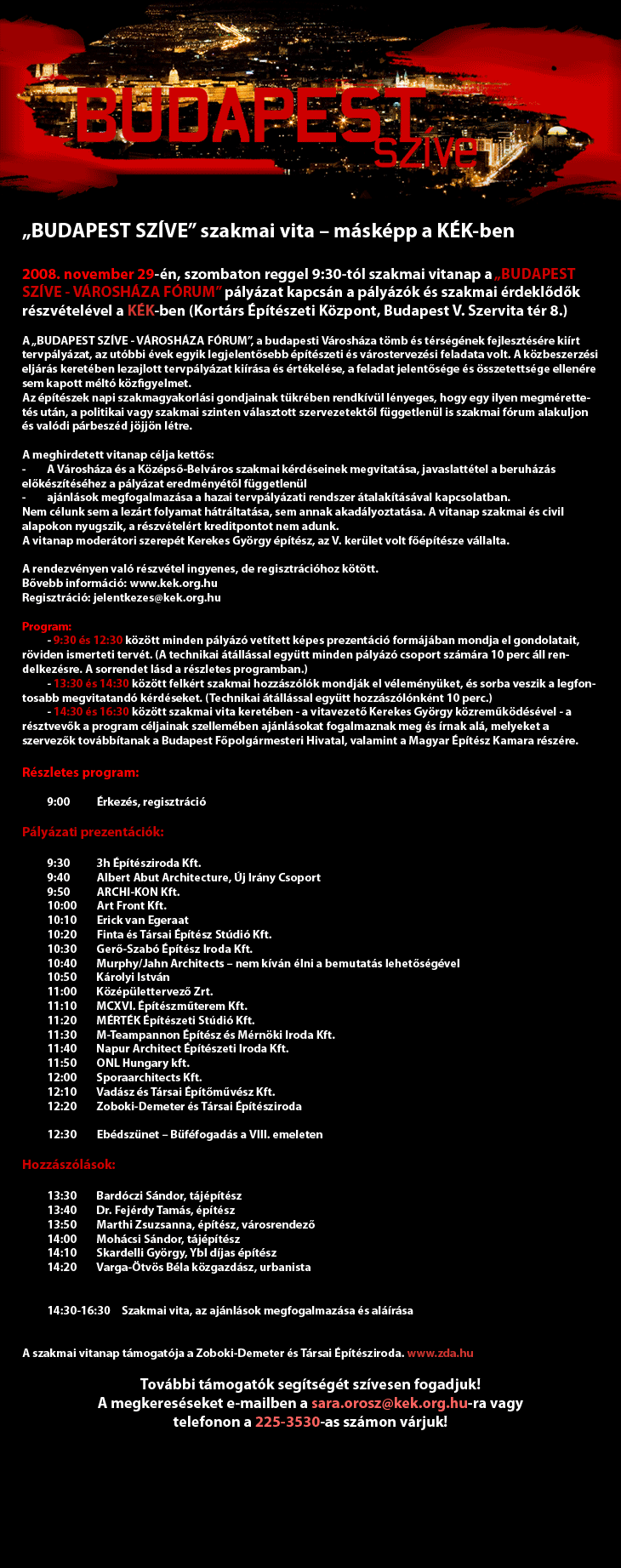 BUDAPEST SZÍVE

„BUDAPEST SZÍVE” szakmai vita – másképp a KÉK-ben

2008. november 29-én, szombaton reggel 9:30-tól szakmai vitanap a „BUDAPEST SZÍVE - VÁROSHÁZA FÓRUM” pályázat kapcsán a pályázók és szakmai érdeklődők részvételével a KÉK-ben (Kortárs Építészeti Központ, Budapest V. Szervita tér 8.)

A „BUDAPEST SZÍVE - VÁROSHÁZA FÓRUM”, a budapesti Városháza tömb és térségének fejlesztésére kiírt tervpályázat, az utóbbi évek egyik legjelentősebb építészeti és várostervezési feladata volt. A közbeszerzési eljárás keretében lezajlott tervpályázat kiírása és értékelése, a feladat jelentősége és összetettsége ellenére sem kapott méltó közfigyelmet.
Az építészek napi szakmagyakorlási gondjainak tükrében rendkívül lényeges, hogy egy ilyen megmérettetés után, a politikai vagy szakmai szinten választott szervezetektől függetlenül is szakmai fórum alakuljon és valódi párbeszéd jöjjön létre.

A meghirdetett vitanap célja kettős:
- A Városháza és a Középső-Belváros szakmai kérdéseinek megvitatása, javaslattétel a beruházás előkészítéséhez a pályázat eredményétől függetlenül
- ajánlások megfogalmazása a hazai tervpályázati rendszer átalakításával kapcsolatban.
Nem célunk sem a lezárt folyamat hátráltatása, sem annak akadályoztatása. A vitanap szakmai és civil alapokon nyugszik, a részvételért kreditpontot nem adunk.
A vitanap moderátori szerepét Kerekes György építész, az V. kerület volt főépítésze vállalta.

A rendezvényen való részvétel ingyenes, de regisztrációhoz kötött.
Bővebb információ: www.kek.org.hu
Regisztráció: jelentkezes@kek.org.hu

Program:
- 9:30 és 12:30 között minden pályázó vetített képes prezentáció formájában mondja el gondolatait, röviden ismerteti tervét. (A technikai átállással együtt minden pályázó csoport számára 10 perc áll rendelkezésre. A sorrendet lásd a részletes programban.)
- 13:30 és 14:30 között felkért szakmai hozzászólók mondják el véleményüket, és sorba veszik a legfontosabb megvitatandó kérdéseket. (Technikai átállással együtt hozzászólónként 10 perc.)
- 14:30 és 16:30 között szakmai vita keretében - a vitavezető Kerekes György közreműködésével - a résztvevők a program céljainak szellemében ajánlásokat fogalmaznak meg és írnak alá, melyeket a szervezők továbbítanak a Budapest Főpolgármesteri Hivatal, valamint a Magyar Építész Kamara részére.

Részletes program:

9:00 Érkezés, regisztráció

Pályázati prezentációk:

9:30 3h Építésziroda Kft.
9:40 Albert Abut Architecture, Új Irány Csoport
9:50 ARCHI-KON Kft.
10:00 Art Front Kft.
10:10 Erick van Egeraat
10:20 Finta és Társai Építész Stúdió Kft.
10:30 Gerő-Szabó Építész Iroda Kft.
10:40 Murphy/Jahn Architects – nem kíván élni a bemutatás lehetőségével
10:50 Károlyi István
11:00 Középülettervező Zrt.
11:10 MCXVI. Építészműterem Kft.
11:20 MÉRTÉK Építészeti Stúdió Kft.
11:30 M-Teampannon Építész és Mérnöki Iroda Kft.
11:40 Napur Architect Építészeti Iroda Kft.
11:50 ONL Hungary kft.
12:00 Sporaarchitects Kft.
12:10 Vadász és Társai Építőművész Kft.
12:20 Zoboki-Demeter és Társai Építésziroda

12:30 Ebédszünet – Büféfogadás a VIII. emeleten

Hozzászólások:

13:30 Bardóczi Sándor, tájépítész
13:40 Dr. Fejérdy Tamás, építész
13:50 Marthi Zsuzsanna, építész, városrendező
14:00 Mohácsi Sándor, tájépítész
14:10 Skardelli György, Ybl díjas építész
14:20 Varga-Ötvös Béla közgazdász, urbanista

14:30-16:30 Szakmai vita, az ajánlások megfogalmazása és aláírása

A szakmai vitanap támogatója a Zoboki-Demeter és Társai Építésziroda. www.zda.hu

További támogatók segítségét szívesen fogadjuk!
A megkereséseket e-mailben a sara.orosz@kek.org.hu-ra vagy telefonon a 225-3530-as számon várjuk!